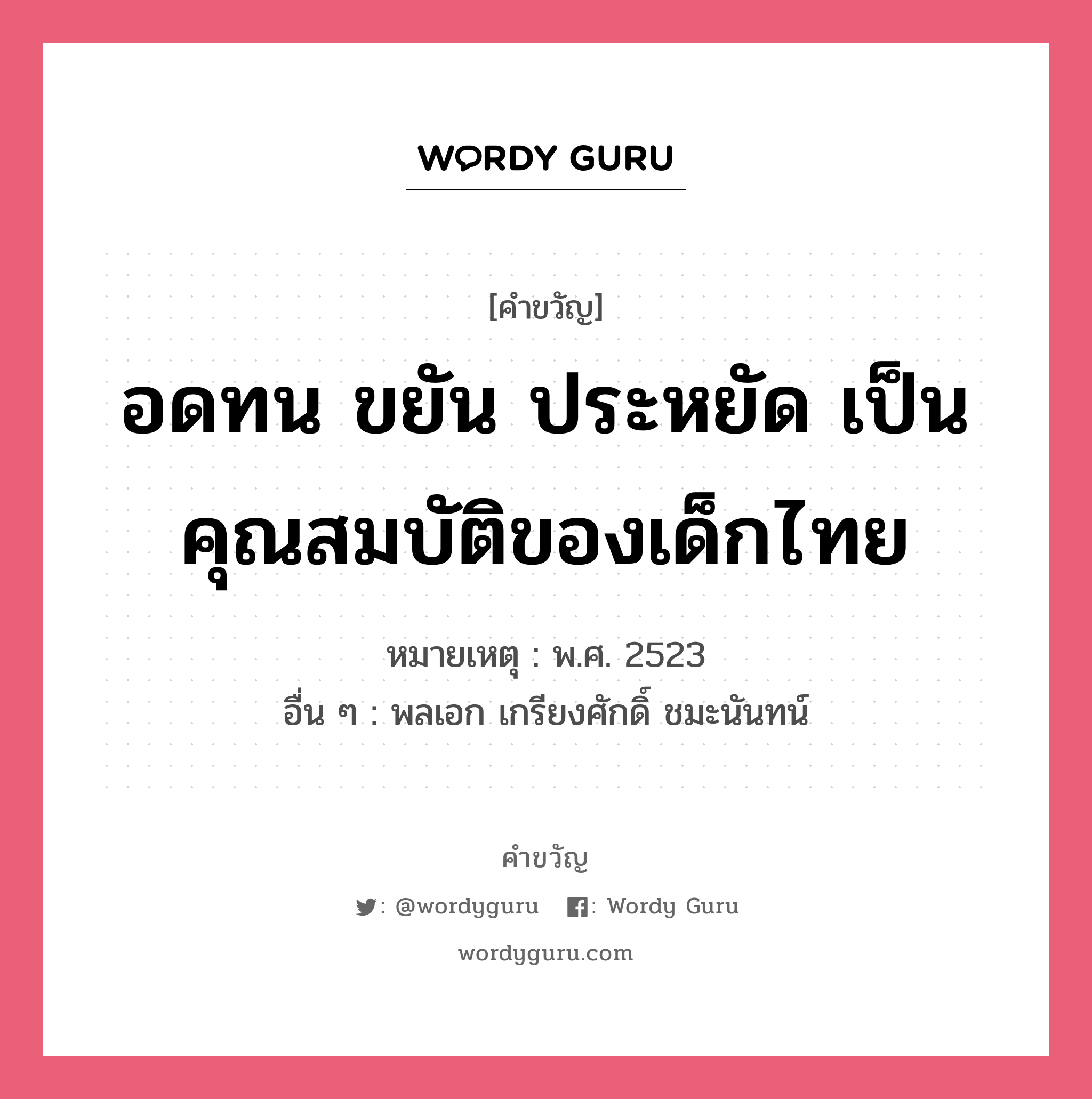 WORDY GURU

[คำขวัญ]

อดทน ขยัน ประหยัด เป็นคุณสมบัติของเด็กไทย

หมายเหตุ : พ.ศ. 2523
อื่น ๆ : พลเอก เกรียงศักดิ์ ชมะนันทน์

คำขวัญ

: @wordyguru : Wordy Guru

wordyguru.com